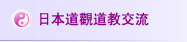 日本道観道教交流